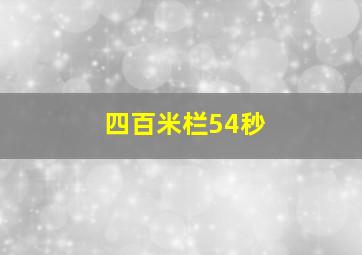 四百米栏54秒